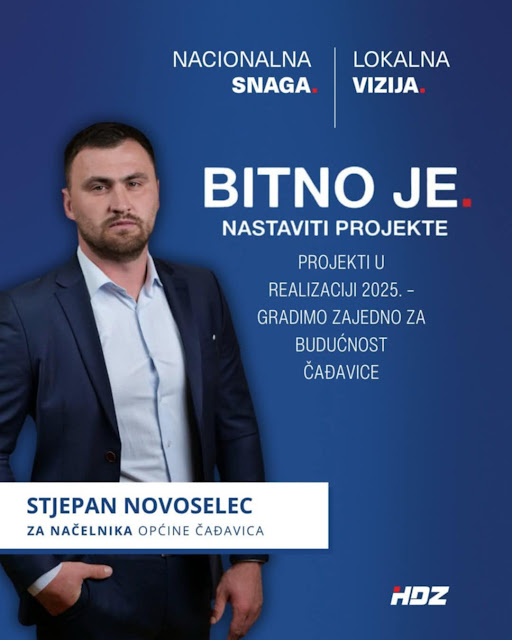 NACIONALNA
SNAGA.

LOKALNA
VIZIJA.

BITNO JE.
NASTAVITI PROJEKTE

PROJEKTI U REALIZACIJI 2025. - GRADIMO ZAJEDNO ZA BUDUĆNOST ČAĐAVICE

STJEPAN NOVOSELEC
ZA NAČELNIKA OPĆINE ČAĐAVICA

HDZ